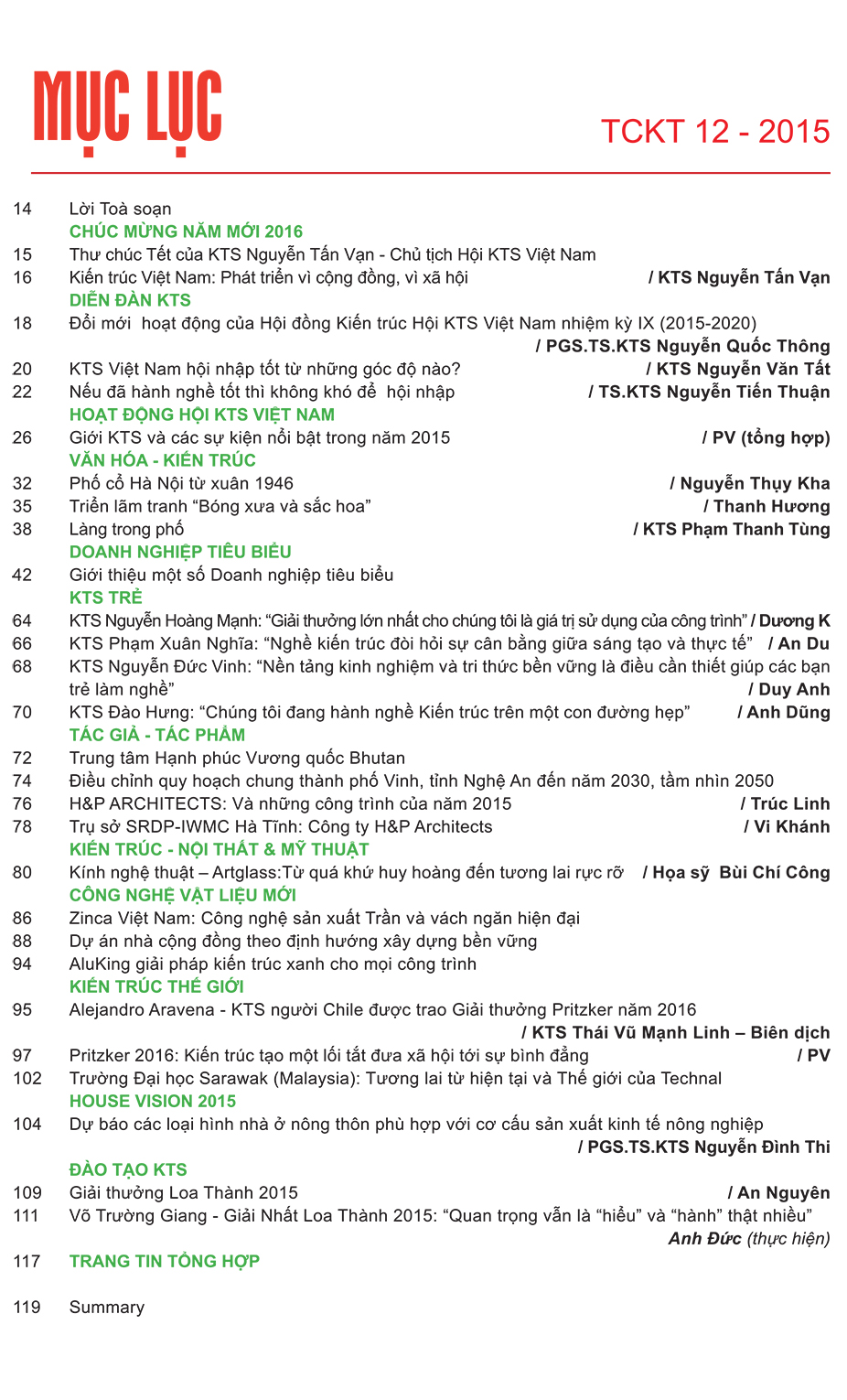 MỤC LỤC

TCKT 12 - 2015

14 Lời Toà soạn
CHÚC MỪNG NĂM MỚI 2016
15 Thư chúc Tết của KTS Nguyễn Tấn Vạn - Chủ tịch Hội KTS Việt Nam
16 Kiến trúc Việt Nam: Phát triển vì cộng đồng, vì xã hội / KTS Nguyễn Tấn Vạn
DIỄN ĐÀN KTS
18 Đổi mới hoạt động của Hội đồng Kiến trúc Hội KTS Việt Nam nhiệm kỳ IX (2015-2020) / PGS.TS.KTS Nguyễn Quốc Thông
20 KTS Việt Nam hội nhập tốt từ những góc độ nào? / KTS Nguyễn Văn Tất
22 Nếu đã hành nghề tốt thì không khó để hội nhập / TS.KTS Nguyễn Tiến Thuận
HOẠT ĐỘNG HỘI KTS VIỆT NAM
26 Giới KTS và các sự kiện nổi bật trong năm 2015 / PV (tổng hợp)
VĂN HÓA - KIẾN TRÚC
32 Phố cổ Hà Nội từ xuân 1946 / Nguyễn Thụy Kha
35 Triển lãm tranh “Bóng xưa và sắc hoa” / Thanh Hương
38 Làng trong phố / KTS Phạm Thanh Tùng
DOANH NGHIỆP TIÊU BIỂU
42 Giới thiệu một số Doanh nghiệp tiêu biểu
KTS TRẺ
64 KTS Nguyễn Hoàng Mạnh: “Giải thưởng lớn nhất cho chúng tôi là giá trị sử dụng của công trình” / Dương K
66 KTS Phạm Xuân Nghĩa: “Nghề kiến trúc đòi hỏi sự cân bằng giữa sáng tạo và thực tế” / An Du
68 KTS Nguyễn Đức Vinh: “Nền tảng kinh nghiệm và tri thức bền vững là điều cần thiết giúp các bạn trẻ làm nghề” / Duy Anh
70 KTS Đào Hưng: “Chúng tôi đang hành nghề Kiến trúc trên một con đường hẹp” / Anh Dũng
TÁC GIẢ - TÁC PHẨM
72 Trung tâm Hạnh phúc Vương quốc Bhutan
74 Điều chỉnh quy hoạch chung thành phố Vinh, tỉnh Nghệ An đến năm 2030, tầm nhìn 2050
76 H&P ARCHITECTS: Và những công trình của năm 2015 / Trúc Linh
78 Trụ sở SRDP-IWMC Hà Tĩnh: Công ty H&P Architects / Vi Khánh
KIẾN TRÚC - NỘI THẤT & MỸ THUẬT
80 Kính nghệ thuật – Artglass:Từ quá khứ huy hoàng đến tương lai rực rỡ / Họa sỹ Bùi Chí Công
CÔNG NGHỆ VẬT LIỆU MỚI
86 Zinca Việt Nam: Công nghệ sản xuất Trần và vách ngăn hiện đại
88 Dự án nhà cộng đồng theo định hướng xây dựng bền vững
94 AluKing giải pháp kiến trúc xanh cho mọi công trình
KIẾN TRÚC THẾ GIỚI
95 Alejandro Aravena - KTS người Chile được trao Giải thưởng Pritzker năm 2016 / KTS Thái Vũ Mạnh Linh – Biên dịch
97 Pritzker 2016: Kiến trúc tạo một lối tắt đưa xã hội tới sự bình đẳng / PV
102 Trường Đại học Sarawak (Malaysia): Tương lai từ hiện tại và Thế giới của Technal
HOUSE VISION 2015
104 Dự báo các loại hình nhà ở nông thôn phù hợp với cơ cấu sản xuất kinh tế nông nghiệp / PGS.TS.KTS Nguyễn Đình Thi
ĐÀO TẠO KTS
109 Giải thưởng Loa Thành 2015 / An Nguyên
111 Võ Trường Giang - Giải Nhất Loa Thành 2015: “Quan trọng vẫn là “hiểu” và “hành” thật nhiều” Anh Đức (thực hiện)
117 TRANG TIN TỔNG HỢP

119 Summary